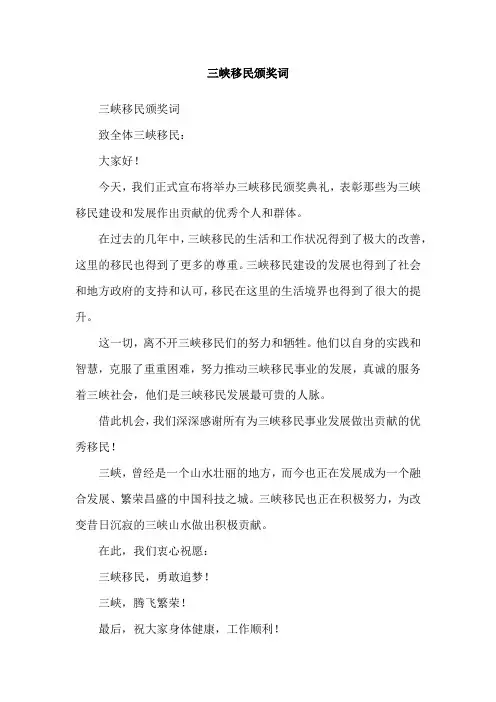 三峡移民颁奖词

三峡移民颁奖词

致全体三峡移民：

大家好！

今天，我们正式宣布将举办三峡移民颁奖典礼，表彰那些为三峡移民建设和发展作出贡献的优秀个人和群体。

在过去的几年中，三峡移民的生活和工作状况得到了极大的改善，这里的移民也得到了更多的尊重。三峡移民建设的发展也得到了社会和地方政府的支持和认可，移民在这里的生活境界也得到了很大的提升。

这一切，离不开三峡移民们的努力和牺牲。他们以自身的实践和智慧，克服了重重困难，努力推动三峡移民事业的发展，真诚的服务着三峡社会，他们是三峡移民发展最可贵的人脉。

借此机会，我们深深感谢所有为三峡移民事业发展做出贡献的优秀移民！

三峡，曾经是一个山水壮丽的地方，而今也正在发展成为一个融合发展、繁荣昌盛的中国科技之城。三峡移民也正在积极努力，为改变昔日沉寂的三峡山水做出积极贡献。

在此，我们衷心祝愿：

三峡移民，勇敢追梦！

三峡，腾飞繁荣！

最后，祝大家身体健康，工作顺利！